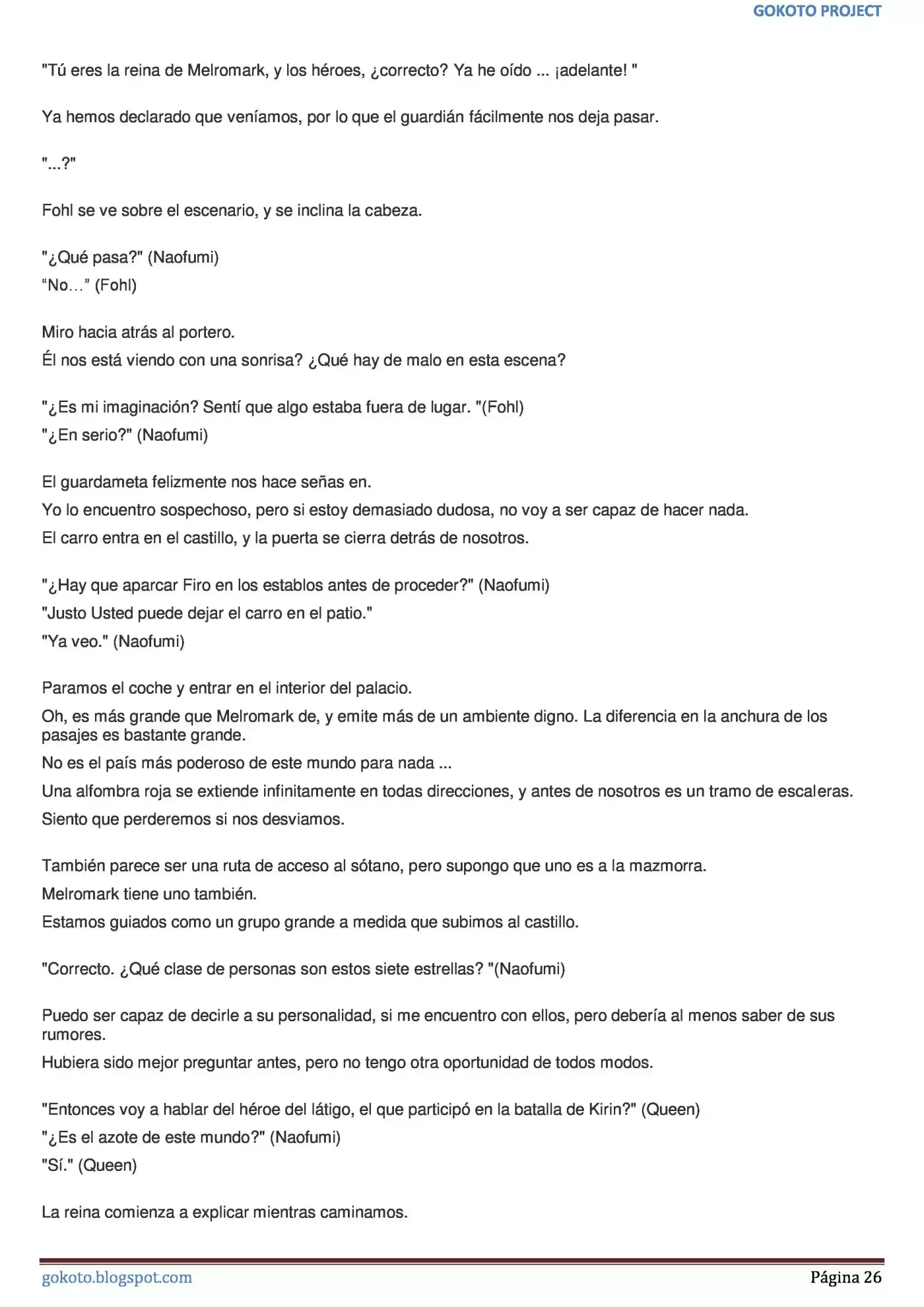 GOKOTO PROJECT

"Tú eres la reina de Melromark, y los héroes, ¿correcto? Ya he oído ... ¡adelante! "

Ya hemos declarado que veníamos, por lo que el guardián fácilmente nos deja pasar.

"...?"

Fohl se ve sobre el escenario, y se inclina la cabeza.

"¿Qué pasa?" (Naofumi)
"No…" (Fohl)

Miro hacia atrás al portero.
Él nos está viendo con una sonrisa? ¿Qué hay de malo en esta escena?

"¿Es mi imaginación? Sentí que algo estaba fuera de lugar. "(Fohl)
"¿En serio?" (Naofumi)

El guardameta felizmente nos hace señas en.
Yo lo encuentro sospechoso, pero si estoy demasiado dudosa, no voy a ser capaz de hacer nada.
El carro entra en el castillo, y la puerta se cierra detrás de nosotros.

"¿Hay que aparcar Firo en los establos antes de proceder?" (Naofumi)
"Justo Usted puede dejar el carro en el patio."
"Ya veo." (Naofumi)

Paramos el coche y entrar en el interior del palacio.
Oh, es más grande que Melromark de, y emite más de un ambiente digno. La diferencia en la anchura de los pasajes es bastante grande.
No es el país más poderoso de este mundo para nada ...
Una alfombra roja se extiende infinitamente en todas direcciones, y antes de nosotros es un tramo de escaleras.
Siento que perderemos si nos desviamos.

También parece ser una ruta de acceso al sótano, pero supongo que uno es a la mazmorra.
Melromark tiene uno también.
Estamos guiados como un grupo grande a medida que subimos al castillo.

"Correcto. ¿Qué clase de personas son estos siete estrellas? "(Naofumi)

Puedo ser capaz de decirle a su personalidad, si me encuentro con ellos, pero debería al menos saber de sus rumores.
Hubiera sido mejor preguntar antes, pero no tengo otra oportunidad de todos modos.

"Entonces voy a hablar del héroe del látigo, el que participó en la batalla de Kirin?" (Queen)
"¿Es el azote de este mundo?" (Naofumi)
"Sí." (Queen)

La reina comienza a explicar mientras caminamos.

gokoto.blogspot.com
Página 26